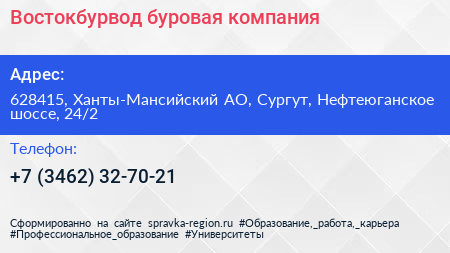 Востокбурвод буровая компания

Адрес:

628415, Ханты-Мансийский АО, Сургут, Нефтеюганское шоссе, 24/2

Телефон:

+7 (3462) 32-70-21

Сформированно на сайте spravka-region.ru #Образование,_работа,_карьера #Профессиональное_образование #Университеты